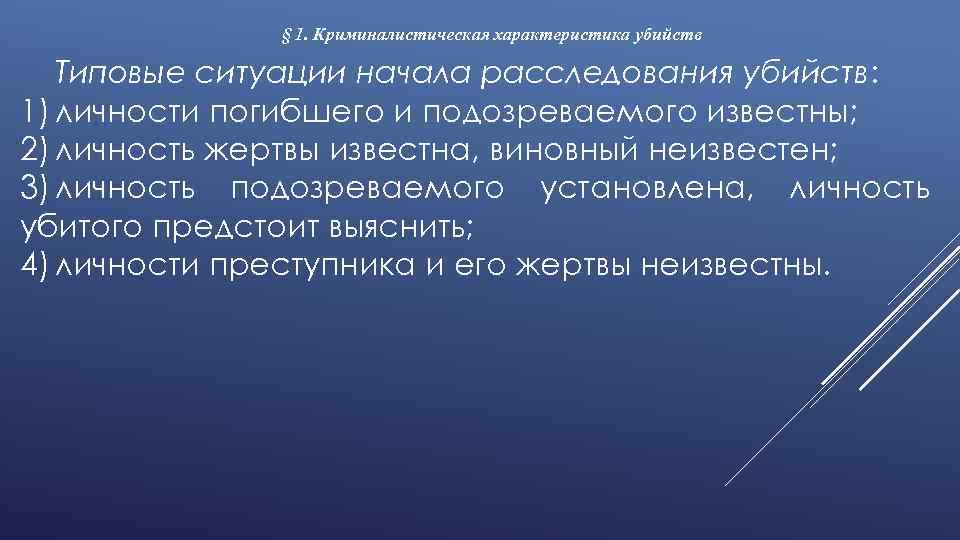 § 1. Криминалистическая характеристика убийств

Типовые ситуации начала расследования убийств:
1) личности погибшего и подозреваемого известны;
2) личность жертвы известна, виновный неизвестен;
3) личность подозреваемого установлена, личность убитого предстоит выяснить;
4) личности преступника и его жертвы неизвестны.